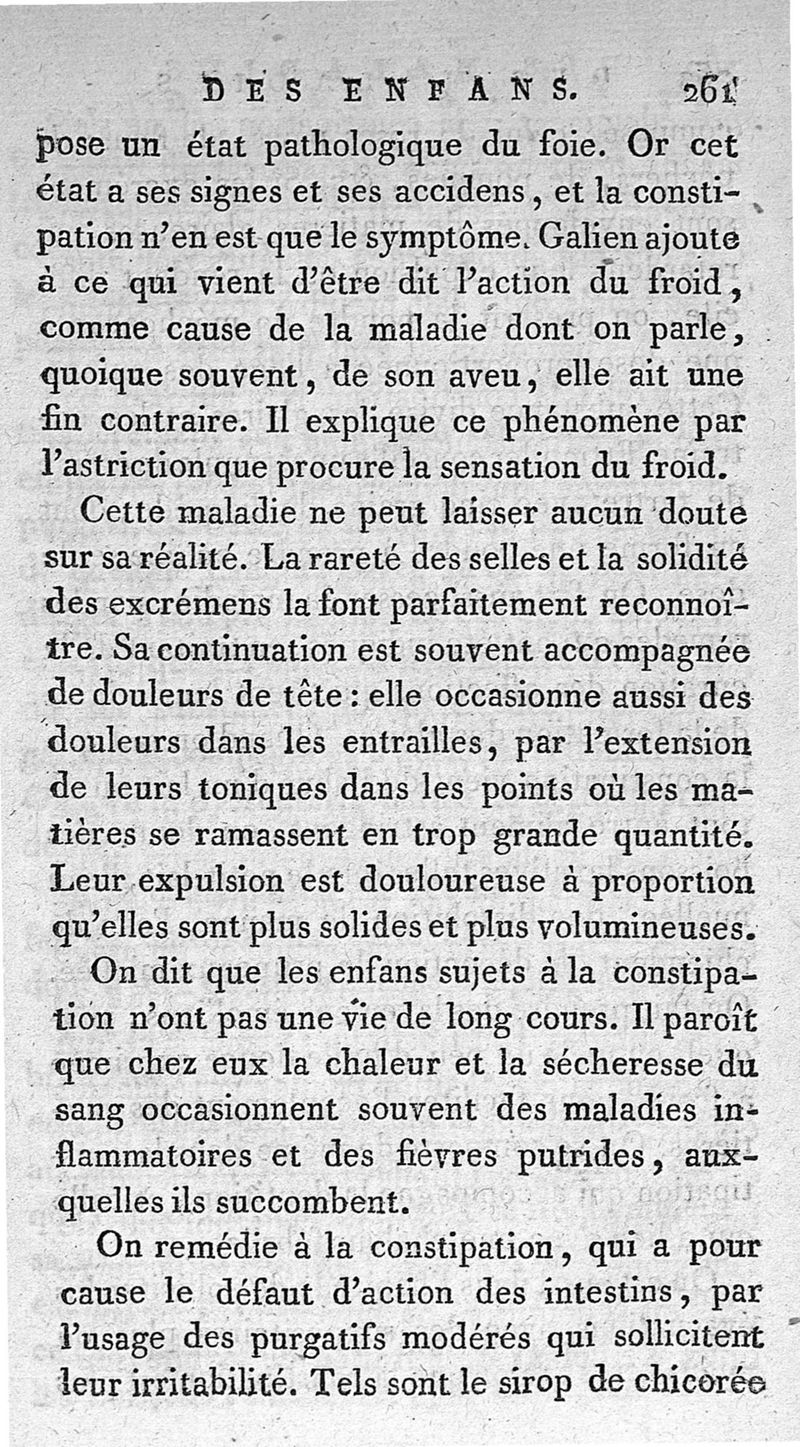 DES ENFANS. 261

pose un état pathologique du foie. Or cet état a ses signes et ses accidens, et la constipation n'en est que le symptôme. Galien ajoute à ce qui vient d'être dit l'action du froid, comme cause de la maladie dont on parle, quoique souvent, de son aveu, elle ait une fin contraire. Il explique ce phénomène par l'astriction que procure la sensation du froid.

Cette maladie ne peut laisser aucun doute sur sa réalité. La rareté des selles et la solidité des excrémens la font parfaitement reconnoître. Sa continuation est souvent accompagnée de douleurs de tête : elle occasionne aussi des douleurs dans les entrailles, par l'extension de leurs toniques dans les points où les matières se ramassent en trop grande quantité. Leur expulsion est douloureuse à proportion qu'elles sont plus solides et plus volumineuses.

On dit que les enfans sujets à la constipation n'ont pas une vie de long cours. Il paroît que chez eux la chaleur et la sécheresse du sang occasionnent souvent des maladies inflammatoires et des fièvres putrides, auxquelles ils succombent.

On remédie à la constipation, qui a pour cause le défaut d'action des intestins, par l'usage des purgatifs modérés qui sollicitent leur irritabilité. Tels sont le sirop de chicorée